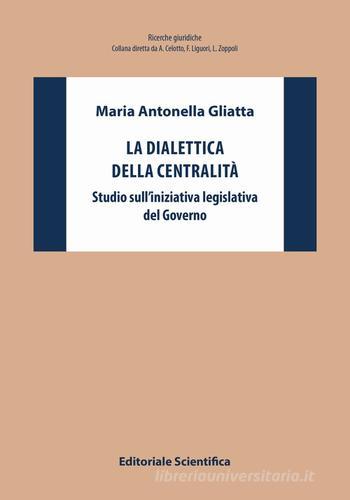 Ricerche giuridiche
Collana diretta da A. Celotto, F. Liguori, L. Zoppoli

Maria Antonella Gliatta

LA DIALETTICA
DELLA CENTRALITÀ

Studio sull'iniziativa legislativa del Governo

Editoriale Scientifica

libreriauniversitaria.it